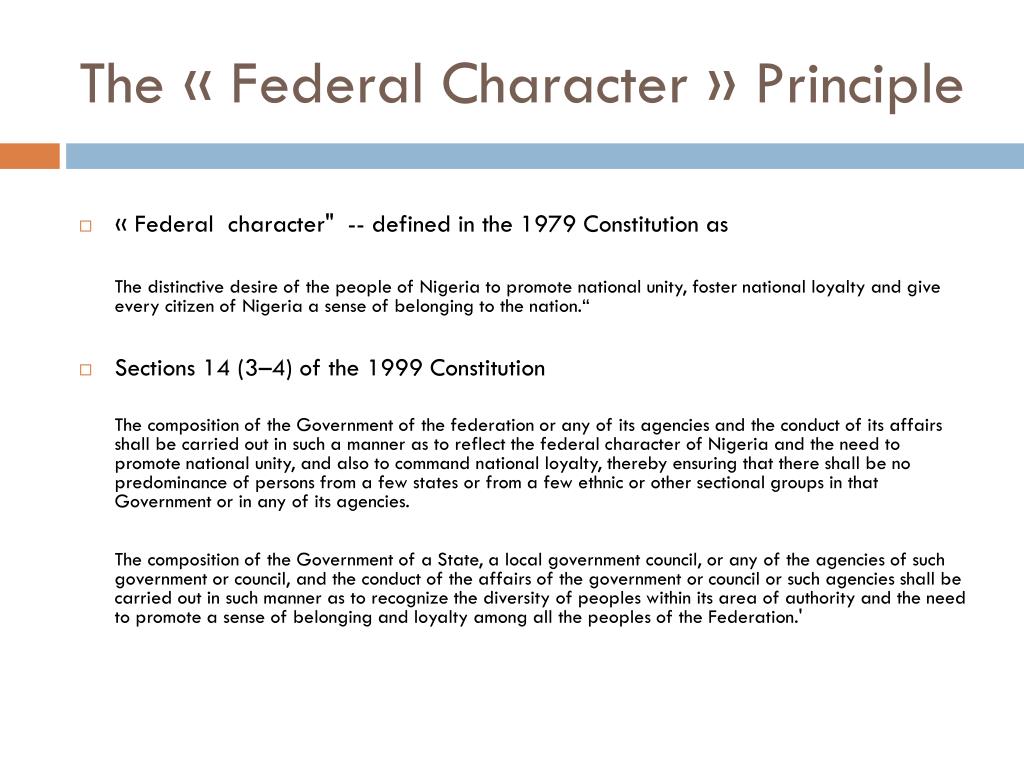 The « Federal Character » Principle

« Federal character" -- defined in the 1979 Constitution as

The distinctive desire of the people of Nigeria to promote national unity, foster national loyalty and give every citizen of Nigeria a sense of belonging to the nation.“

Sections 14 (3–4) of the 1999 Constitution

The composition of the Government of the federation or any of its agencies and the conduct of its affairs shall be carried out in such a manner as to reflect the federal character of Nigeria and the need to promote national unity, and also to command national loyalty, thereby ensuring that there shall be no predominance of persons from a few states or from a few ethnic or other sectional groups in that Government or in any of its agencies.

The composition of the Government of a State, a local government council, or any of the agencies of such government or council, and the conduct of the affairs of the government or council or such agencies shall be carried out in such manner as to recognize the diversity of peoples within its area of authority and the need to promote a sense of belonging and loyalty among all the peoples of the Federation.'